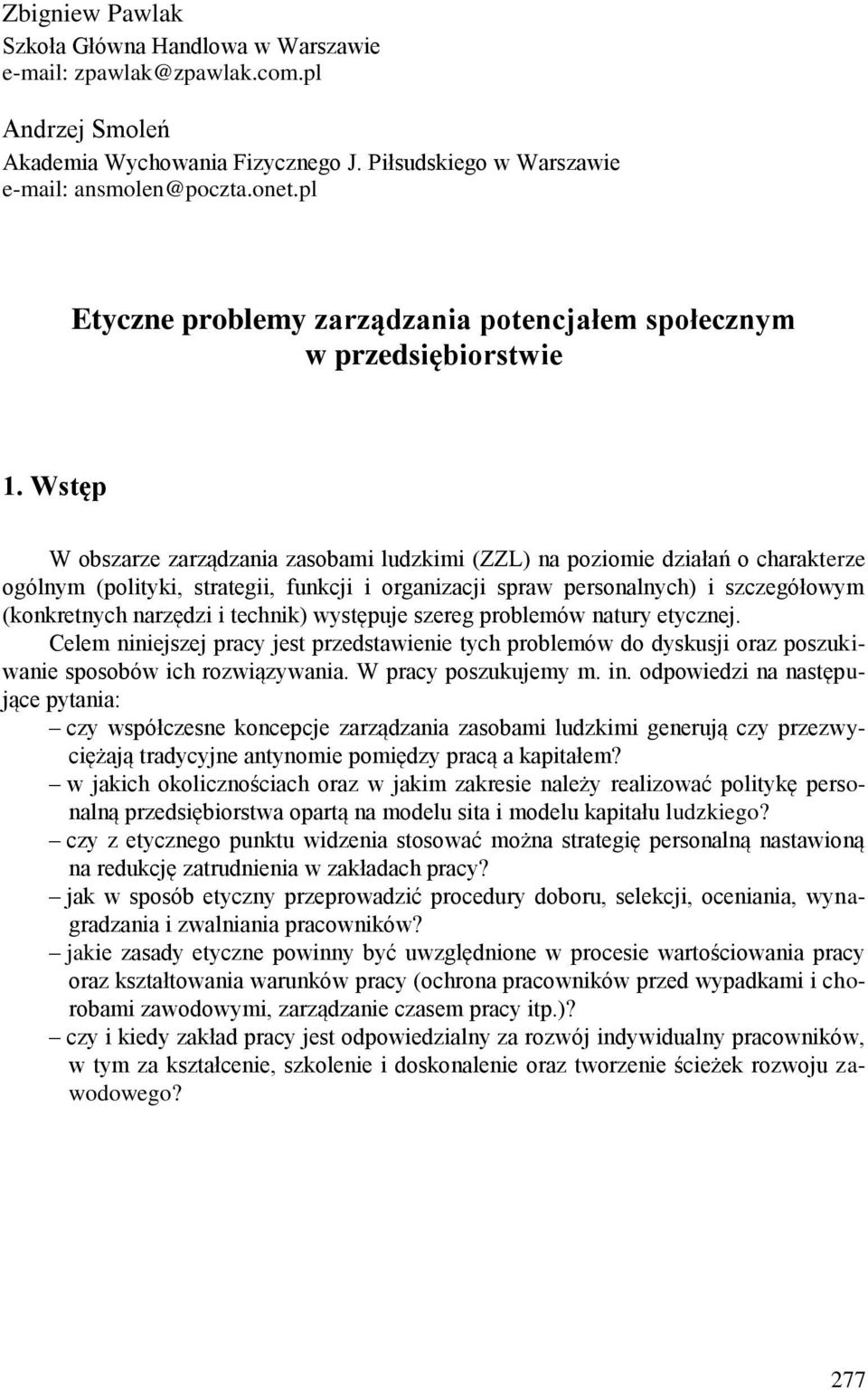 Zbigniew Pawlak
Szkoła Główna Handlowa w Warszawie
e-mail: zpawlak@zpawlak.com.pl

Andrzej Smoleń
Akademia Wychowania Fizycznego J. Piłsudskiego w Warszawie
e-mail: ansmolen@poczta.onet.pl

Etyczne problemy zarządzania potencjałem społecznym w przedsiębiorstwie

1. Wstęp

W obszarze zarządzania zasobami ludzkimi (ZZL) na poziomie działań o charakterze ogólnym (polityki, strategii, funkcji i organizacji spraw personalnych) i szczegółowym (konkretnych narzędzi i technik) występuje szereg problemów natury etycznej. Celem niniejszej pracy jest przedstawienie tych problemów do dyskusji oraz poszukiwanie sposobów ich rozwiązywania. W pracy poszukujemy m. in. odpowiedzi na następujące pytania:
– czy współczesne koncepcje zarządzania zasobami ludzkimi generują czy przezwyciężają tradycyjne antynomie pomiędzy pracą a kapitałem?
– w jakich okolicznościach oraz w jakim zakresie należy realizować politykę personalną przedsiębiorstwa opartą na modelu sita i modelu kapitału ludzkiego?
– czy z etycznego punktu widzenia stosować można strategię personalną nastawioną na redukcję zatrudnienia w zakładach pracy?
– jak w sposób etyczny przeprowadzić procedury doboru, selekcji, oceniania, wynagradzania i zwalniania pracowników?
– jakie zasady etyczne powinny być uwzględnione w procesie wartościowania pracy oraz kształtowania warunków pracy (ochrona pracowników przed wypadkami i chorobami zawodowymi, zarządzanie czasem pracy itp.)?
– czy i kiedy zakład pracy jest odpowiedzialny za rozwój indywidualny pracowników, w tym za kształcenie, szkolenie i doskonalenie oraz tworzenie ścieżek rozwoju zawodowego?

277